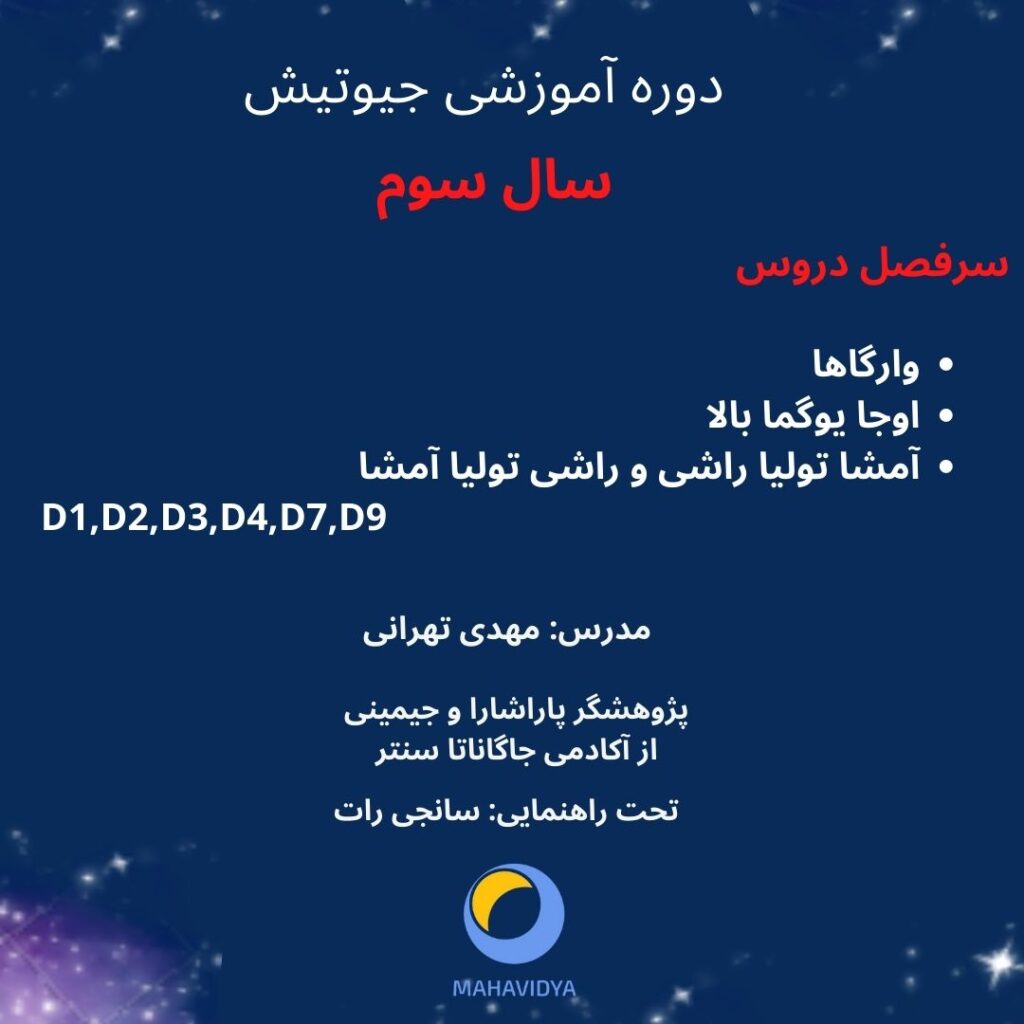 دوره آموزشی جیوتیش

سال سوم

سرفصل دروس

• وارگاها
• اوجا یوگما بالا
• آمشا تولیا راشی و راشی تولیا آمشا
D1,D2,D3,D4,D7,D9

مدرس: مهدی تهرانی

پژوهشگر پاراشارا و جیمینی
از آکادمی جاگاناتا سنتر

تحت راهنمایی: سانجی رات

MAHAVIDYA